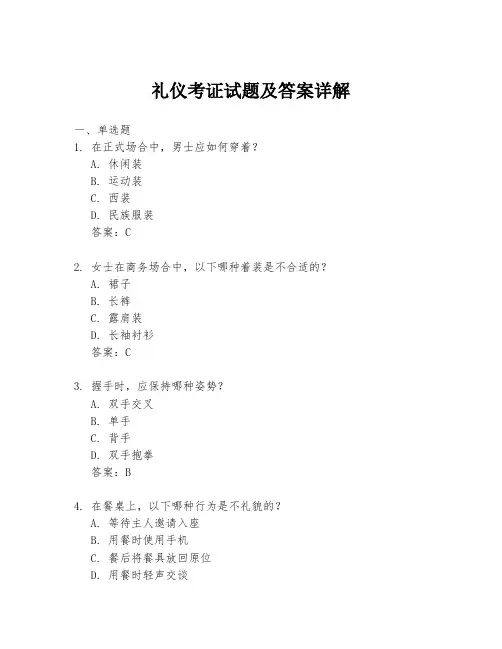 礼仪考证试题及答案详解

一、单选题

1. 在正式场合中，男士应如何穿着？
A. 休闲装
B. 运动装
C. 西装
D. 民族服装
答案：C

2. 女士在商务场合中，以下哪种着装是不合适的？
A. 裙子
B. 长裤
C. 露肩装
D. 长袖衬衫
答案：C

3. 握手时，应保持哪种姿势？
A. 双手交叉
B. 单手
C. 背手
D. 双手抱拳
答案：B

4. 在餐桌上，以下哪种行为是不礼貌的？
A. 等待主人邀请入座
B. 用餐时使用手机
C. 餐后将餐具放回原位
D. 用餐时轻声交谈